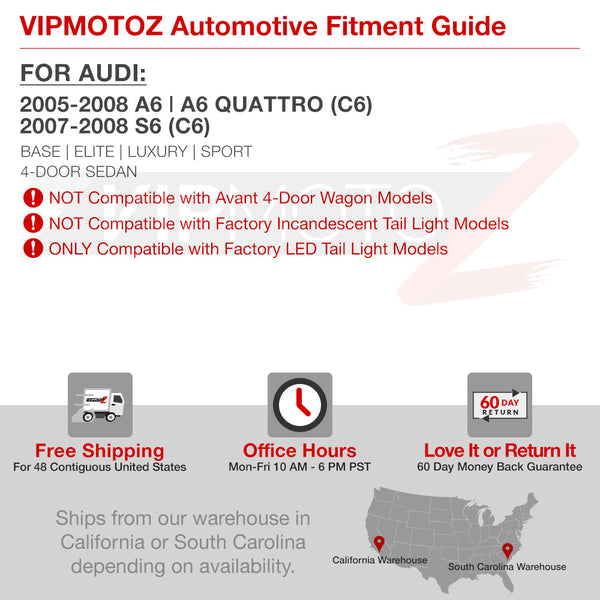 VIPMOTOZ Automotive Fitment Guide

FOR AUDI:

2005-2008 A6 | A6 QUATTRO (C6)
2007-2008 S6 (C6)

BASE | ELITE | LUXURY | SPORT
4-DOOR SEDAN

NOT Compatible with Avant 4-Door Wagon Models
NOT Compatible with Factory Incandescent Tail Light Models
ONLY Compatible with Factory LED Tail Light Models

60 DAY RETURN

Free Shipping
For 48 Contiguous United States

Office Hours
Mon-Fri 10 AM - 6 PM PST

Love It or Return It
60 Day Money Back Guarantee

Ships from our warehouse in California or South Carolina depending on availability.

California Warehouse

South Carolina Warehouse

VIPMOTOZ